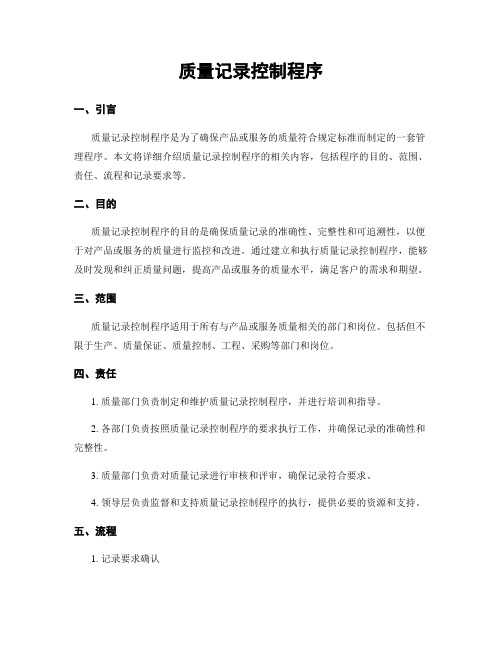 质量记录控制程序

一、引言

质量记录控制程序是为了确保产品或服务的质量符合规定标准而制定的一套管理程序。本文将详细介绍质量记录控制程序的相关内容，包括程序的目的、范围、责任、流程和记录要求等。

二、目的

质量记录控制程序的目的是确保质量记录的准确性、完整性和可追溯性，以便于对产品或服务的质量进行监控和改进。通过建立和执行质量记录控制程序，能够及时发现和纠正质量问题，提高产品或服务的质量水平，满足客户的需求和期望。

三、范围

质量记录控制程序适用于所有与产品或服务质量相关的部门和岗位。包括但不限于生产、质量保证、质量控制、工程、采购等部门和岗位。

四、责任

1. 质量部门负责制定和维护质量记录控制程序，并进行培训和指导。

2. 各部门负责按照质量记录控制程序的要求执行工作，并确保记录的准确性和完整性。

3. 质量部门负责对质量记录进行审核和评审，确保记录符合要求。

4. 领导层负责监督和支持质量记录控制程序的执行，提供必要的资源和支持。

五、流程

1. 记录要求确认